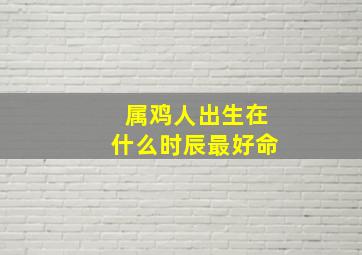 属鸡人出生在
什么时辰最好命